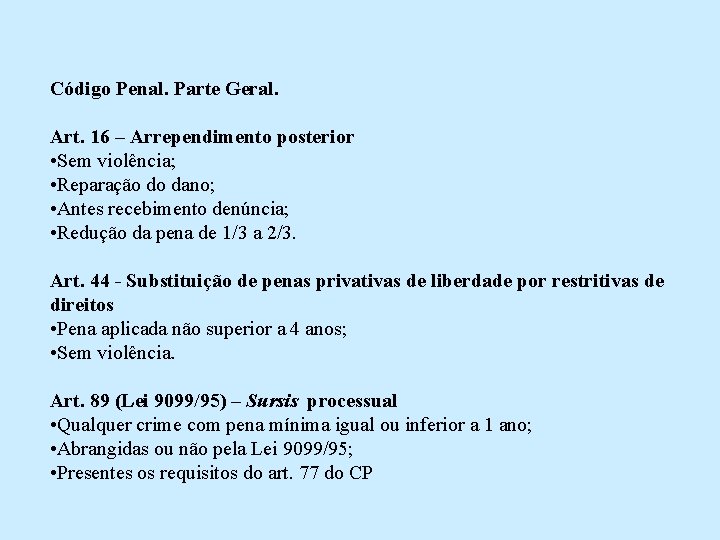 Código Penal. Parte Geral.

Art. 16 – Arrependimento posterior
•Sem violência;
•Reparação do dano;
•Antes recebimento denúncia;
•Redução da pena de 1/3 a 2/3.

Art. 44 - Substituição de penas privativas de liberdade por restritivas de direitos
•Pena aplicada não superior a 4 anos;
•Sem violência.

Art. 89 (Lei 9099/95) – Sursis processual
•Qualquer crime com pena mínima igual ou inferior a 1 ano;
•Abrangidas ou não pela Lei 9099/95;
•Presentes os requisitos do art. 77 do CP